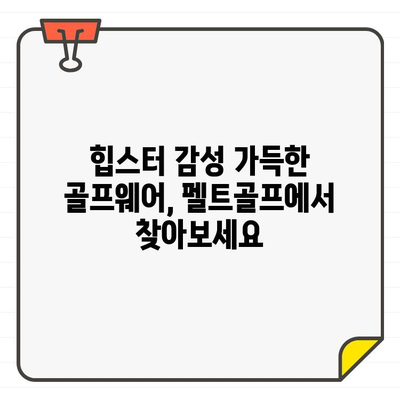 힙스터 감성 가득한 골프웨어, 펠트골프에서 찾아보세요